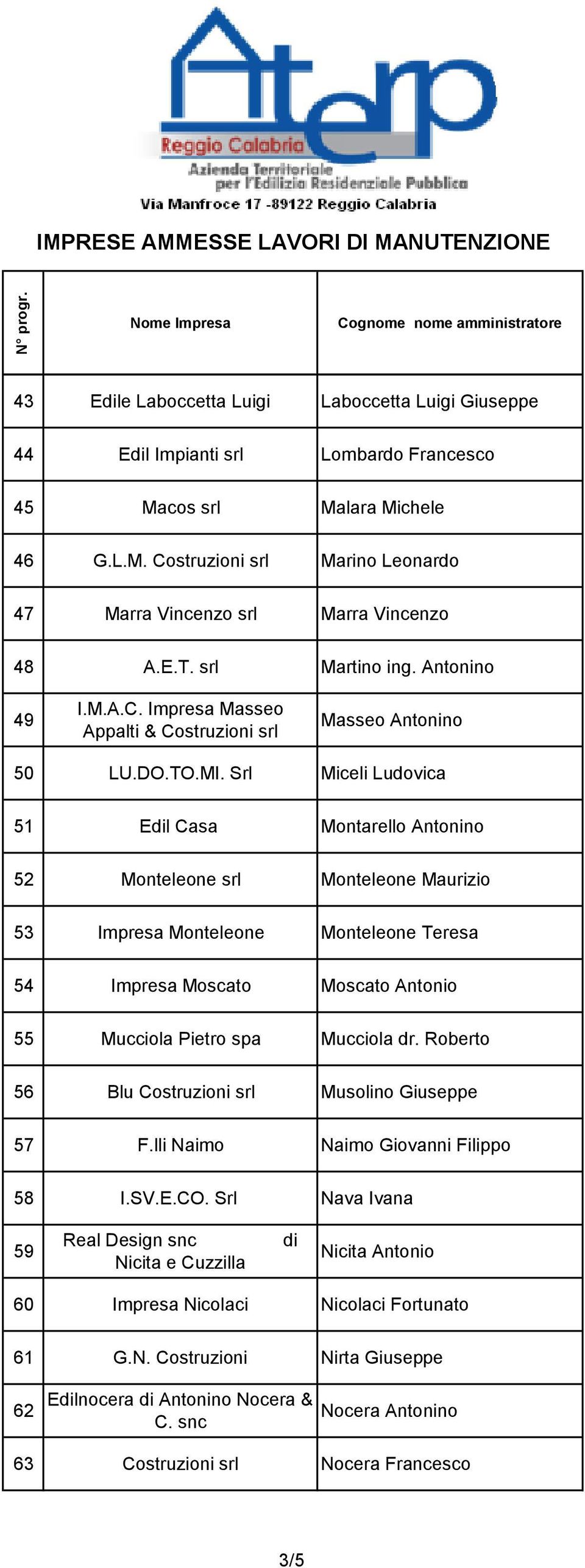 Aterp
Reggio Calabria
Azienda Territoriale per l'Edilizia Residenziale Pubblica
Via Manfroce 17 -89122 Reggio Calabria

IMPRESE AMMESSE LAVORI DI MANUTENZIONE

| N° progr. | Nome Impresa | Cognome nome amministratore |
|---|---|---|
| 43 | Edile Laboccetta Luigi | Laboccetta Luigi Giuseppe |
| 44 | Edil Impianti srl | Lombardo Francesco |
| 45 | Macos srl | Malara Michele |
| 46 | G.L.M. Costruzioni srl | Marino Leonardo |
| 47 | Marra Vincenzo srl | Marra Vincenzo |
| 48 | A.E.T. srl | Martino ing. Antonino |
| 49 | I.M.A.C. Impresa Masseo Appalti & Costruzioni srl | Masseo Antonino |
| 50 | LU.DO.TO.MI. Srl | Miceli Ludovica |
| 51 | Edil Casa | Montarello Antonino |
| 52 | Monteleone srl | Monteleone Maurizio |
| 53 | Impresa Monteleone | Monteleone Teresa |
| 54 | Impresa Moscato | Moscato Antonio |
| 55 | Mucciola Pietro spa | Mucciola dr. Roberto |
| 56 | Blu Costruzioni srl | Musolino Giuseppe |
| 57 | F.lli Naimo | Naimo Giovanni Filippo |
| 58 | I.SV.E.CO. Srl | Nava Ivana |
| 59 | Real Design snc di Nicita e Cuzzilla | Nicita Antonio |
| 60 | Impresa Nicolaci | Nicolaci Fortunato |
| 61 | G.N. Costruzioni | Nirta Giuseppe |
| 62 | Edilnocera di Antonino Nocera & C. snc | Nocera Antonino |
| 63 | Costruzioni srl | Nocera Francesco |

3/5